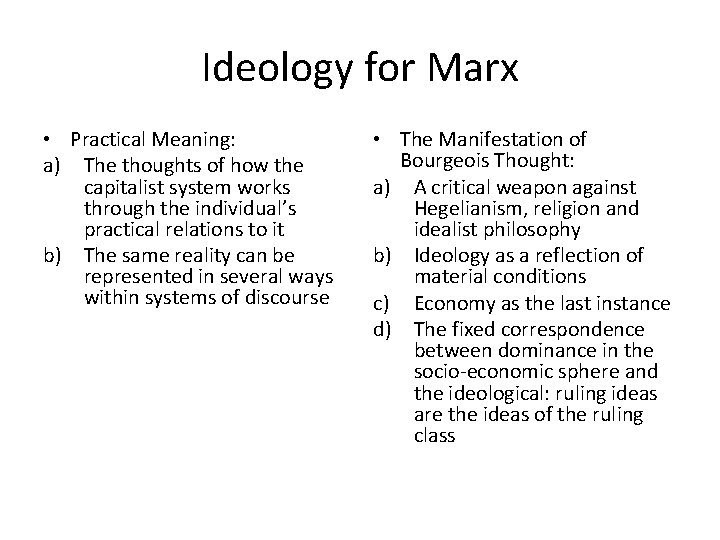 Ideology for Marx

• Practical Meaning:
a) The thoughts of how the capitalist system works through the individual's practical relations to it
b) The same reality can be represented in several ways within systems of discourse

• The Manifestation of Bourgeois Thought:
a) A critical weapon against Hegelianism, religion and idealist philosophy
b) Ideology as a reflection of material conditions
c) Economy as the last instance
d) The fixed correspondence between dominance in the socio-economic sphere and the ideological: ruling ideas are the ideas of the ruling class